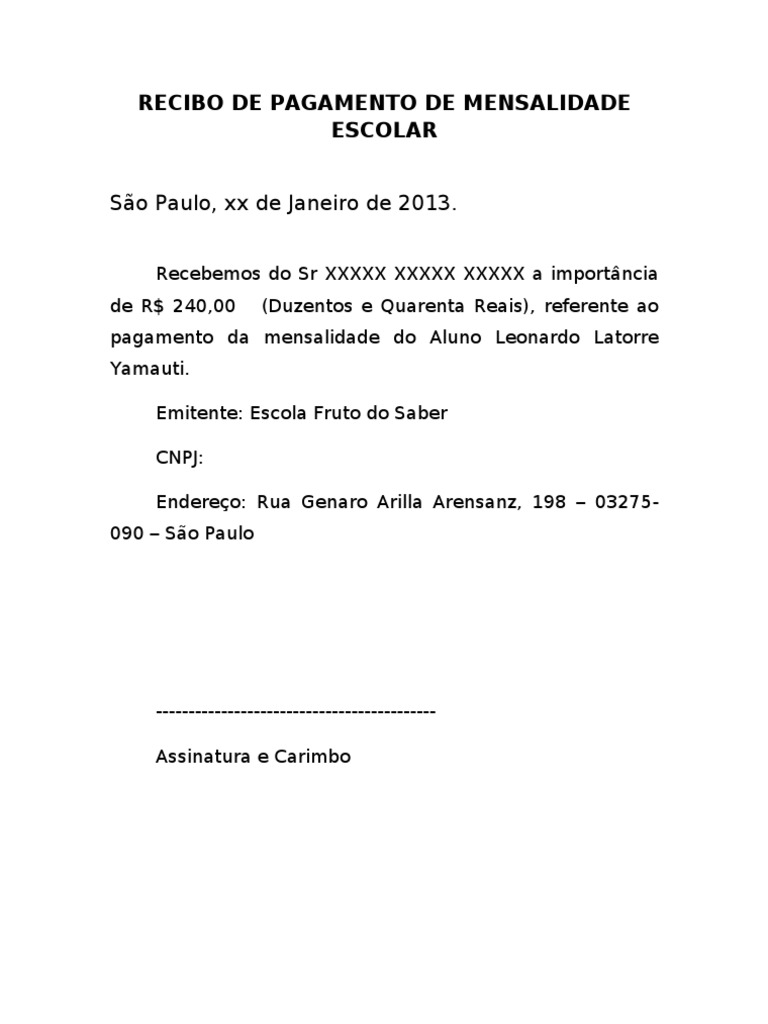 RECIBO DE PAGAMENTO DE MENSALIDADE ESCOLAR

São Paulo, xx de Janeiro de 2013.

Recebemos do Sr XXXXX XXXXX XXXXX a importância de R$ 240,00 (Duzentos e Quarenta Reais), referente ao pagamento da mensalidade do Aluno Leonardo Latorre Yamauti.

Emitente: Escola Fruto do Saber

CNPJ:

Endereço: Rua Genaro Arilla Arensanz, 198 – 03275-090 – São Paulo

-------------------------------------------

Assinatura e Carimbo